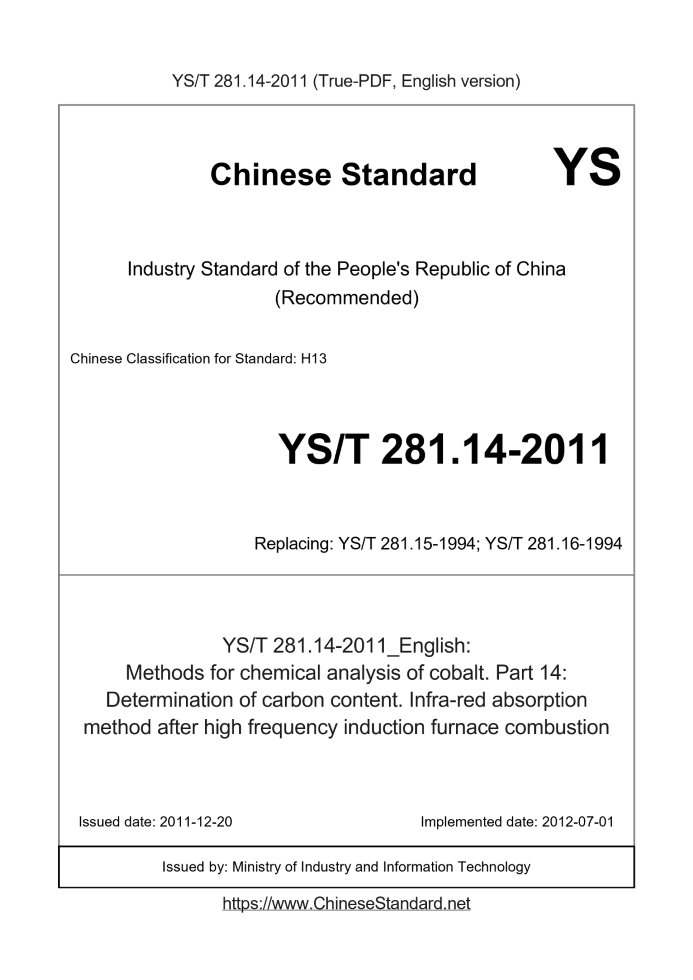 YS/T 281.14-2011 (True-PDF, English version)

Chinese Standard YS

Industry Standard of the People's Republic of China (Recommended)

Chinese Classification for Standard: H13

YS/T 281.14-2011

Replacing: YS/T 281.15-1994; YS/T 281.16-1994

YS/T 281.14-2011_English: Methods for chemical analysis of cobalt. Part 14: Determination of carbon content. Infra-red absorption method after high frequency induction furnace combustion

Issued date: 2011-12-20

Implemented date: 2012-07-01

Issued by: Ministry of Industry and Information Technology

https://www.ChineseStandard.net